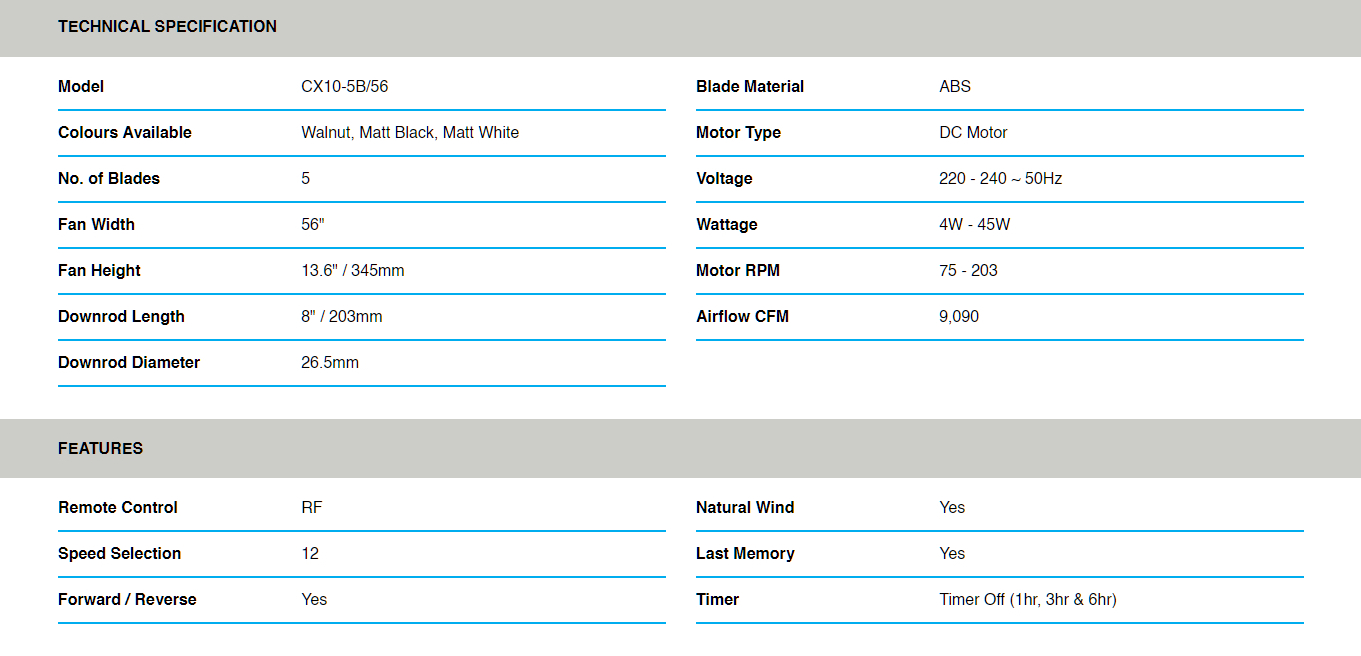 TECHNICAL SPECIFICATION

| Model | CX10-5B/56 |
|---|---|
| Colours Available | Walnut, Matt Black, Matt White |
| No. of Blades | 5 |
| Fan Width | 56" |
| Fan Height | 13.6" / 345mm |
| Downrod Length | 8" / 203mm |
| Downrod Diameter | 26.5mm |

| Blade Material | ABS |
|---|---|
| Motor Type | DC Motor |
| Voltage | 220 - 240 ~ 50Hz |
| Wattage | 4W - 45W |
| Motor RPM | 75 - 203 |
| Airflow CFM | 9,090 |

FEATURES

| Remote Control | RF |
|---|---|
| Speed Selection | 12 |
| Forward / Reverse | Yes |

| Natural Wind | Yes |
|---|---|
| Last Memory | Yes |
| Timer | Timer Off (1hr, 3hr & 6hr) |